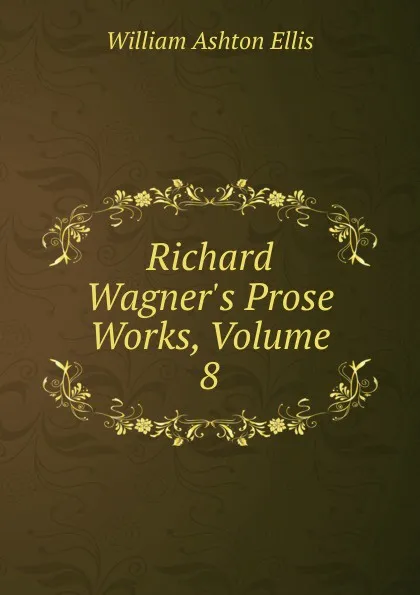 William Ashton Ellis

Richard Wagner's Prose Works, Volume 8